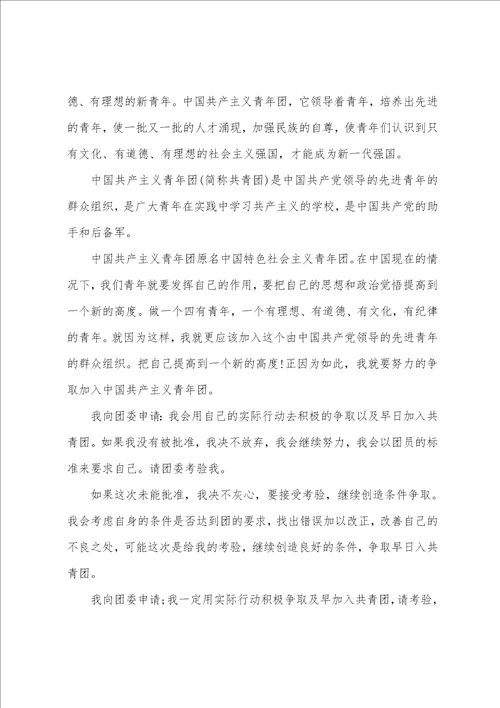 德、有理想的新青年。中国共产主义青年团，它领导着青年，培养出先进的青年，使一批又一批的人才涌现，加强民族的自尊，使青年们认识到只有文化、有道德、有理想的社会主义强国，才能成为新一代强国。

中国共产主义青年团(简称共青团)是中国共产党领导的先进青年的群众组织，是广大青年在实践中学习共产主义的学校，是中国共产党的助手和后备军。

中国共产主义青年团原名中国特色社会主义青年团。在中国现在的情况下，我们青年就要发挥自己的作用，要把自己的思想和政治觉悟提高到一个新的高度。做一个四有青年，一个有理想、有道德、有文化，有纪律的青年。就因为这样，我就更应该加入这个由中国共产党领导的先进青年的群众组织。把自己提高到一个新的高度！正因为如此，我就要努力的争取加入中国共产主义青年团。

我向团委申请：我会用自己的实际行动去积极的争取以及早日加入共青团。如果我没有被批准，我决不放弃，我会继续努力，我会以团员的标准来要求自己。请团委考验我。

如果这次未能批准，我决不灰心，要接受考验，继续创造条件争取。我会考虑自身的条件是否达到团的要求，找出错误加以改正，改善自己的不良之处，可能这次是给我的考验，继续创造良好的条件，争取早日入共青团。

我向团委申请：我一定用实际行动积极争取及早加入共青团，请考验，